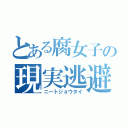 とある腐女子の
現実逃避
ニートジョウタイ